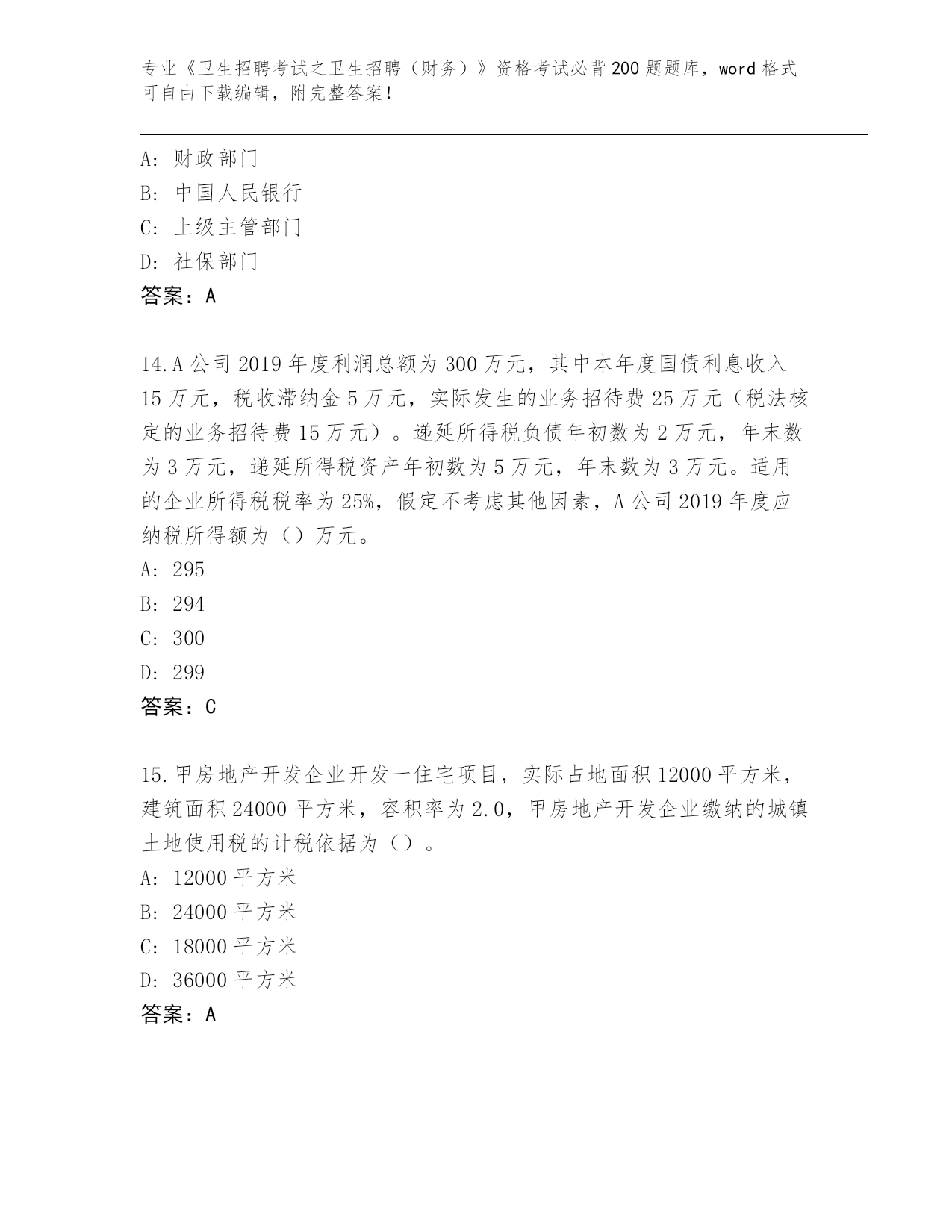 专业《卫生招聘考试之卫生招聘（财务）》资格考试必背200题题库，word格式可自由下载编辑，附完整答案！

A：财政部门
B：中国人民银行
C：上级主管部门
D：社保部门
答案：A

14.A公司2019年度利润总额为300万元，其中本年度国债利息收入15万元，税收滞纳金5万元，实际发生的业务招待费25万元（税法核定的业务招待费15万元）。递延所得税负债年初数为2万元，年末数为3万元，递延所得税资产年初数为5万元，年末数为3万元。适用的企业所得税税率为25%，假定不考虑其他因素，A公司2019年度应纳税所得额为（）万元。
A：295
B：294
C：300
D：299
答案：C

15.甲房地产开发企业开发一住宅项目，实际占地面积12000平方米，建筑面积24000平方米，容积率为2.0，甲房地产开发企业缴纳的城镇土地使用税的计税依据为（）。
A：12000平方米
B：24000平方米
C：18000平方米
D：36000平方米
答案：A